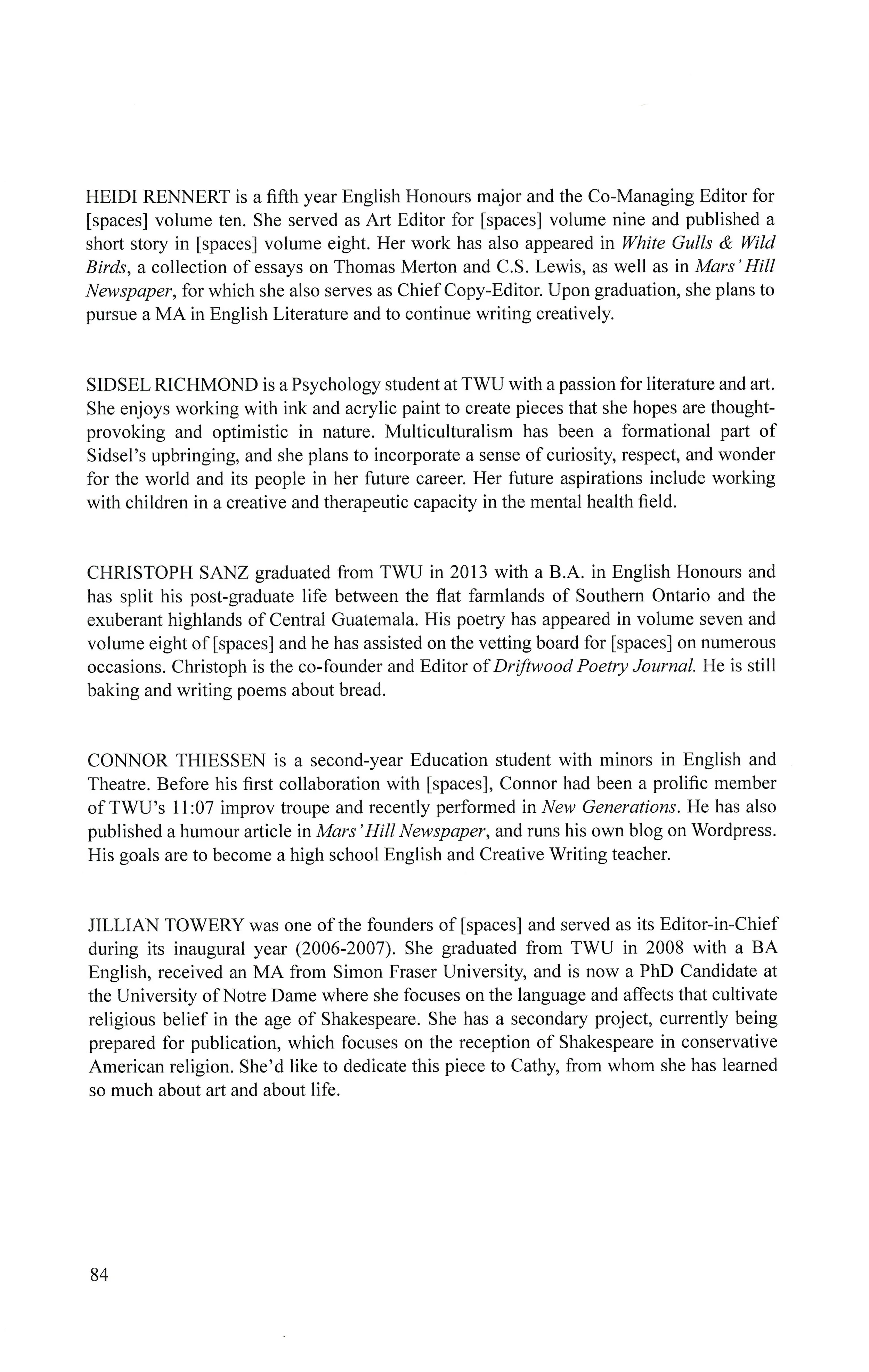 HEIDI RENNERT is a fifth year English Honours major and the Co-Managing Editor for [spaces] volume ten. She served as Art Editor for [spaces] volume nine and published a short story in [spaces] volume eight. Her work has also appeared in White Gulls & Wild Birds, a collection of essays on Thomas Merton and C.S. Lewis, as well as in Mars' Hill Newspaper, for which she also serves as Chief Copy-Editor. Upon graduation, she plans to pursue a MA in English Literature and to continue writing creatively.

SIDSEL RICHMOND is a Psychology student at TWU with a passion for literature and art. She enjoys working with ink and acrylic paint to create pieces that she hopes are thought-provoking and optimistic in nature. Multiculturalism has been a formational part of Sidsel's upbringing, and she plans to incorporate a sense of curiosity, respect, and wonder for the world and its people in her future career. Her future aspirations include working with children in a creative and therapeutic capacity in the mental health field.

CHRISTOPH SANZ graduated from TWU in 2013 with a B.A. in English Honours and has split his post-graduate life between the flat farmlands of Southern Ontario and the exuberant highlands of Central Guatemala. His poetry has appeared in volume seven and volume eight of [spaces] and he has assisted on the vetting board for [spaces] on numerous occasions. Christoph is the co-founder and Editor of Driftwood Poetry Journal. He is still baking and writing poems about bread.

CONNOR THIESSEN is a second-year Education student with minors in English and Theatre. Before his first collaboration with [spaces], Connor had been a prolific member of TWU's 11:07 improv troupe and recently performed in New Generations. He has also published a humour article in Mars' Hill Newspaper, and runs his own blog on Wordpress. His goals are to become a high school English and Creative Writing teacher.

JILLIAN TOWERY was one of the founders of [spaces] and served as its Editor-in-Chief during its inaugural year (2006-2007). She graduated from TWU in 2008 with a BA English, received an MA from Simon Fraser University, and is now a PhD Candidate at the University of Notre Dame where she focuses on the language and affects that cultivate religious belief in the age of Shakespeare. She has a secondary project, currently being prepared for publication, which focuses on the reception of Shakespeare in conservative American religion. She'd like to dedicate this piece to Cathy, from whom she has learned so much about art and about life.

84